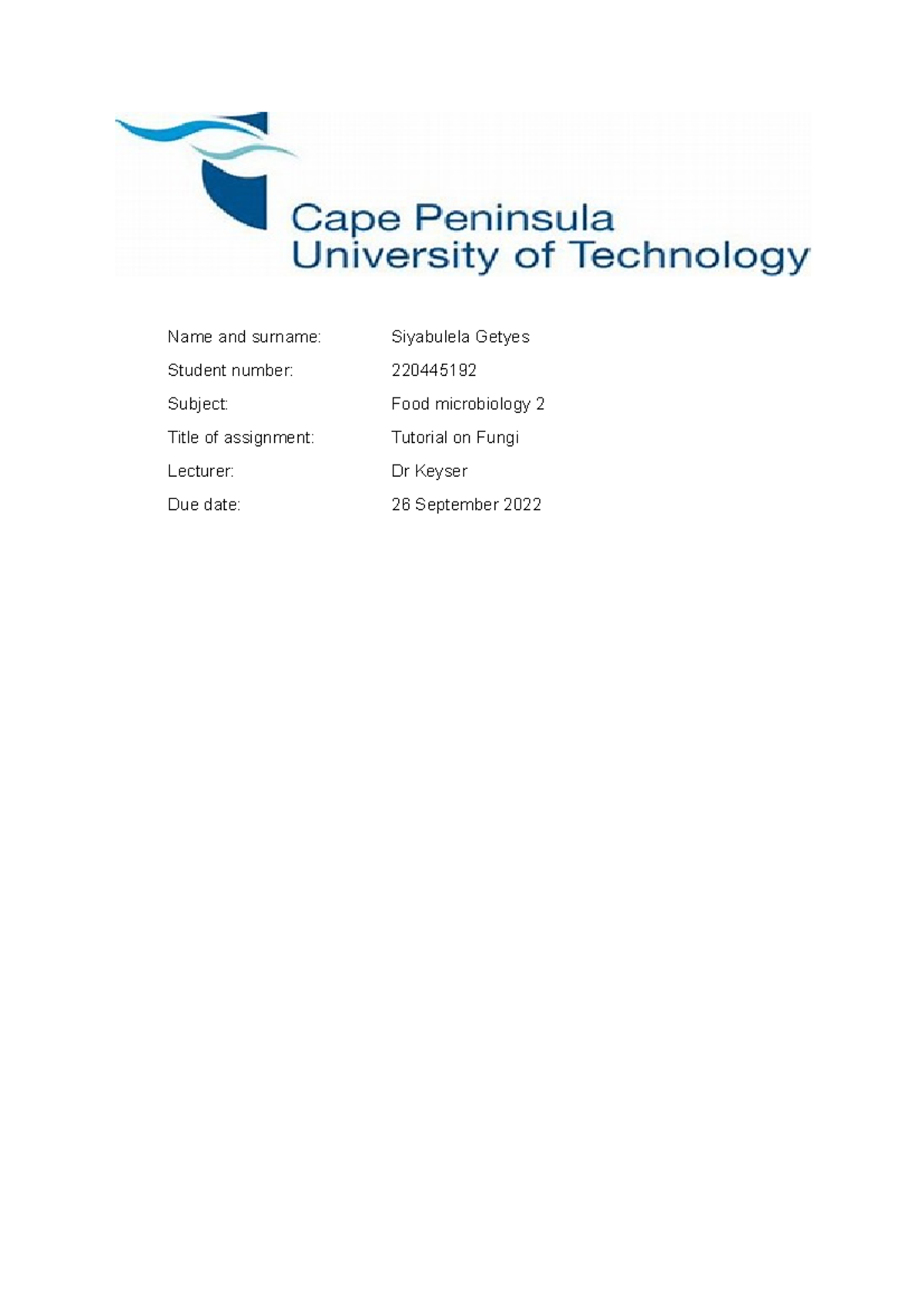 Cape Peninsula
University of Technology

Name and surname: Siyabulela Getyes

Student number: 220445192

Subject: Food microbiology 2

Title of assignment: Tutorial on Fungi

Lecturer: Dr Keyser

Due date: 26 September 2022